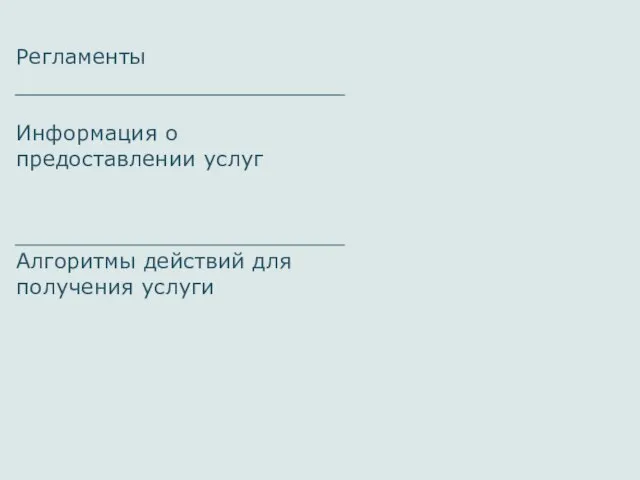 Регламенты

Информация о предоставлении услуг

Алгоритмы действий для получения услуги